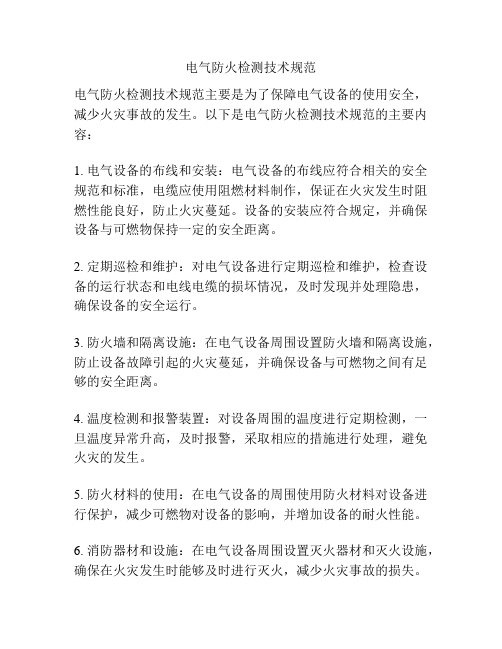 电气防火检测技术规范

电气防火检测技术规范主要是为了保障电气设备的使用安全，减少火灾事故的发生。以下是电气防火检测技术规范的主要内容：

1. 电气设备的布线和安装：电气设备的布线应符合相关的安全规范和标准，电缆应使用阻燃材料制作，保证在火灾发生时阻燃性能良好，防止火灾蔓延。设备的安装应符合规定，并确保设备与可燃物保持一定的安全距离。

2. 定期巡检和维护：对电气设备进行定期巡检和维护，检查设备的运行状态和电线电缆的损坏情况，及时发现并处理隐患，确保设备的安全运行。

3. 防火墙和隔离设施：在电气设备周围设置防火墙和隔离设施，防止设备故障引起的火灾蔓延，并确保设备与可燃物之间有足够的安全距离。

4. 温度检测和报警装置：对设备周围的温度进行定期检测，一旦温度异常升高，及时报警，采取相应的措施进行处理，避免火灾的发生。

5. 防火材料的使用：在电气设备的周围使用防火材料对设备进行保护，减少可燃物对设备的影响，并增加设备的耐火性能。

6. 消防器材和设施：在电气设备周围设置灭火器材和灭火设施，确保在火灾发生时能够及时进行灭火，减少火灾事故的损失。